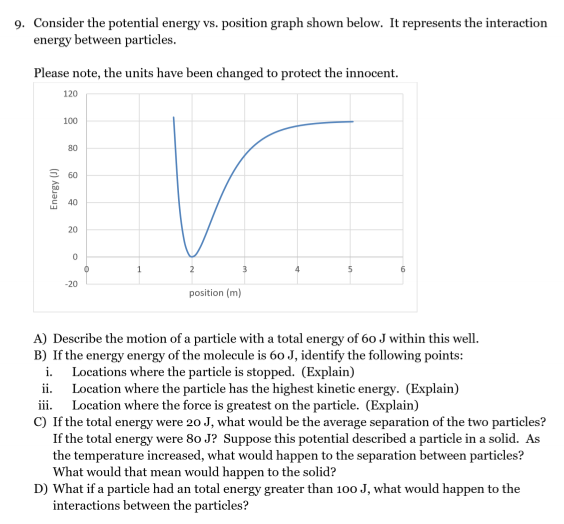 9. Consider the potential energy vs. position graph shown below. It represents the interaction energy between particles.

Please note, the units have been changed to protect the innocent.

120
100
80
60
40
20
0
-20
Energy (J)
0 1 2 3 4 5 6
position (m)

A) Describe the motion of a particle with a total energy of 60 J within this well.
B) If the energy energy of the molecule is 60 J, identify the following points:
i. Locations where the particle is stopped. (Explain)
ii. Location where the particle has the highest kinetic energy. (Explain)
iii. Location where the force is greatest on the particle. (Explain)
C) If the total energy were 20 J, what would be the average separation of the two particles? If the total energy were 80 J? Suppose this potential described a particle in a solid. As the temperature increased, what would happen to the separation between particles? What would that mean would happen to the solid?
D) What if a particle had an total energy greater than 100 J, what would happen to the interactions between the particles?